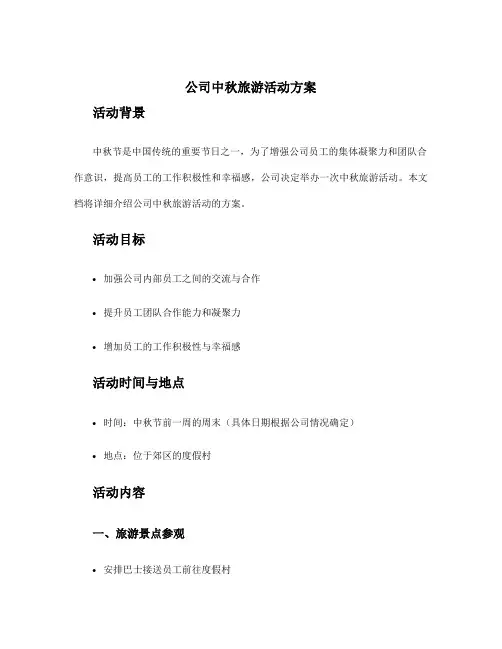 公司中秋旅游活动方案

活动背景

中秋节是中国传统的重要节日之一，为了增强公司员工的集体凝聚力和团队合作意识，提高员工的工作积极性和幸福感，公司决定举办一次中秋旅游活动。本文档将详细介绍公司中秋旅游活动的方案。

活动目标

• 加强公司内部员工之间的交流与合作

• 提升员工团队合作能力和凝聚力

• 增加员工的工作积极性与幸福感

活动时间与地点

• 时间：中秋节前一周的周末（具体日期根据公司情况确定）

• 地点：位于郊区的度假村

活动内容

一、旅游景点参观

• 安排巴士接送员工前往度假村